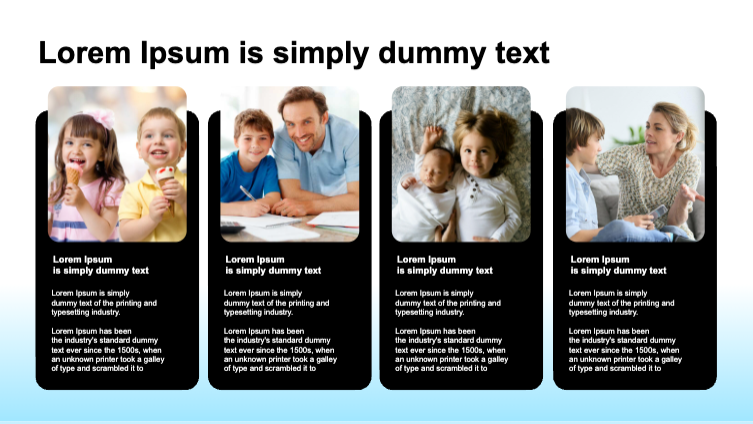 Lorem Ipsum is simply dummy text

Lorem Ipsum
is simply dummy text

Lorem Ipsum is simply dummy text of the printing and typesetting industry.

Lorem Ipsum has been the industry's standard dummy text ever since the 1500s, when an unknown printer took a galley of type and scrambled it to

Lorem Ipsum
is simply dummy text

Lorem Ipsum is simply dummy text of the printing and typesetting industry.

Lorem Ipsum has been the industry's standard dummy text ever since the 1500s, when an unknown printer took a galley of type and scrambled it to

Lorem Ipsum
is simply dummy text

Lorem Ipsum is simply dummy text of the printing and typesetting industry.

Lorem Ipsum has been the industry's standard dummy text ever since the 1500s, when an unknown printer took a galley of type and scrambled it to

Lorem Ipsum
is simply dummy text

Lorem Ipsum is simply dummy text of the printing and typesetting industry.

Lorem Ipsum has been the industry's standard dummy text ever since the 1500s, when an unknown printer took a galley of type and scrambled it to